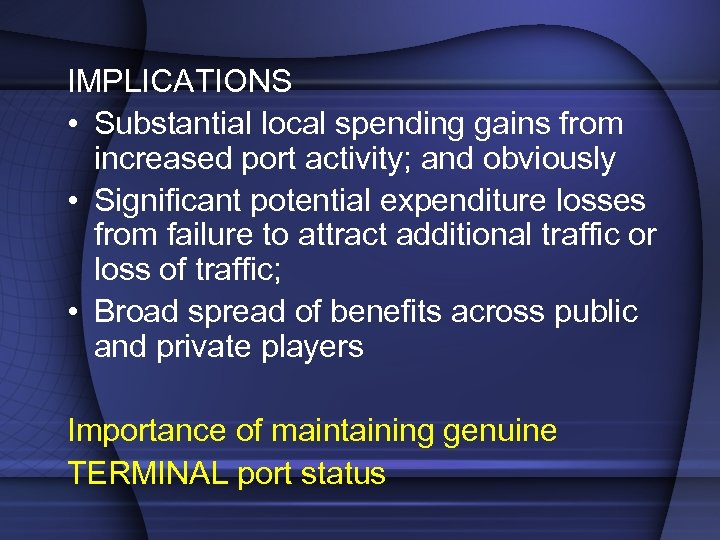 IMPLICATIONS

• Substantial local spending gains from increased port activity; and obviously
• Significant potential expenditure losses from failure to attract additional traffic or loss of traffic;
• Broad spread of benefits across public and private players

Importance of maintaining genuine TERMINAL port status